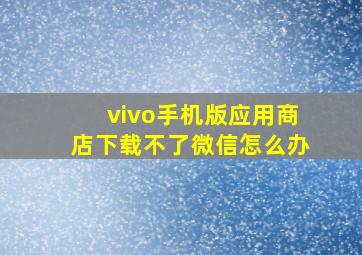 vivo手机版应用商店下载不了微信怎么办